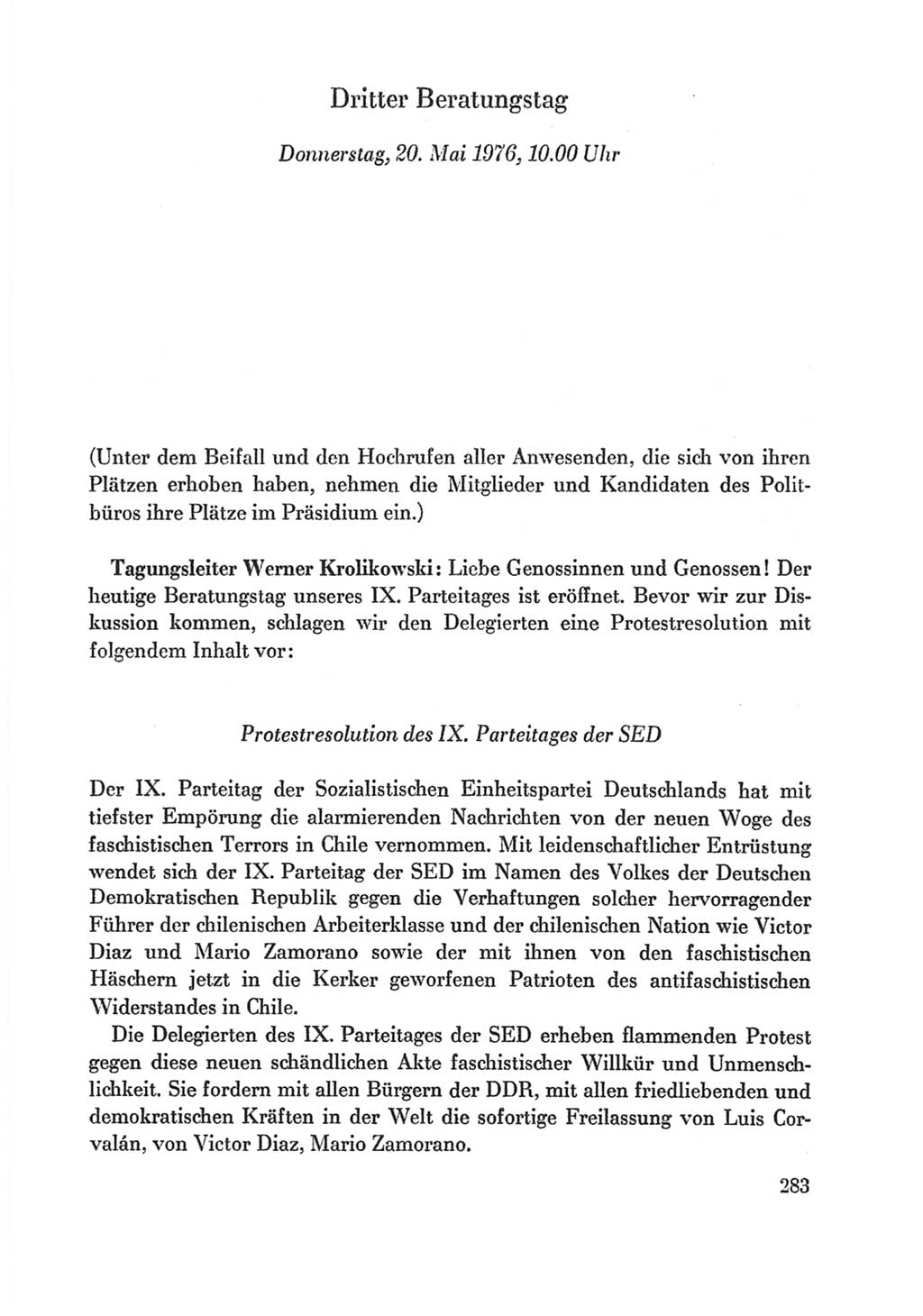 Dritter Beratungstag

Donnerstag, 20. Mai 1976, 10.00 Uhr

(Unter dem Beifall und den Hochrufen aller Anwesenden, die sich von ihren Plätzen erhoben haben, nehmen die Mitglieder und Kandidaten des Politbüros ihre Plätze im Präsidium ein.)

Tagungsleiter Werner Krolikowski: Liebe Genossinnen und Genossen! Der heutige Beratungstag unseres IX. Parteitages ist eröffnet. Bevor wir zur Diskussion kommen, schlagen wir den Delegierten eine Protestresolution mit folgendem Inhalt vor:

Protestresolution des IX. Parteitages der SED

Der IX. Parteitag der Sozialistischen Einheitspartei Deutschlands hat mit tiefster Empörung die alarmierenden Nachrichten von der neuen Woge des faschistischen Terrors in Chile vernommen. Mit leidenschaftlicher Entrüstung wendet sich der IX. Parteitag der SED im Namen des Volkes der Deutschen Demokratischen Republik gegen die Verhaftungen solcher hervorragender Führer der chilenischen Arbeiterklasse und der chilenischen Nation wie Victor Diaz und Mario Zamorano sowie der mit ihnen von den faschistischen Häschern jetzt in die Kerker geworfenen Patrioten des antifaschistischen Widerstandes in Chile.

Die Delegierten des IX. Parteitages der SED erheben flammenden Protest gegen diese neuen schändlichen Akte faschistischer Willkür und Unmenschlichkeit. Sie fordern mit allen Bürgern der DDR, mit allen friedliebenden und demokratischen Kräften in der Welt die sofortige Freilassung von Luis Corvalán, von Victor Diaz, Mario Zamorano.

283